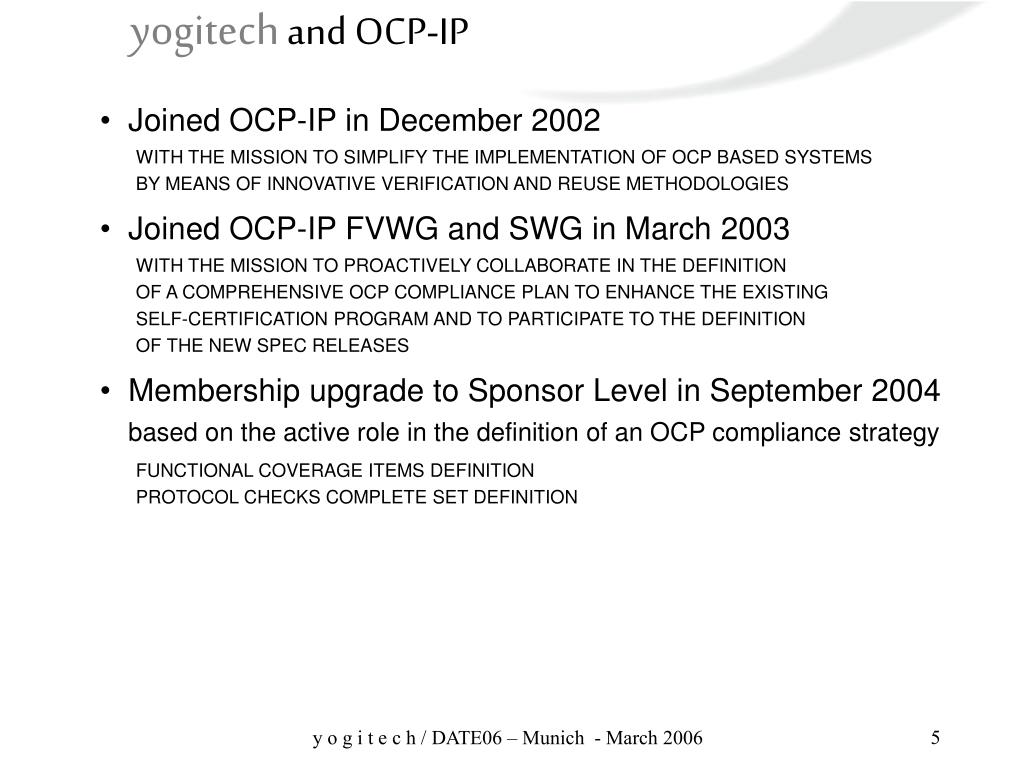 yogitech and OCP-IP

• Joined OCP-IP in December 2002

WITH THE MISSION TO SIMPLIFY THE IMPLEMENTATION OF OCP BASED SYSTEMS BY MEANS OF INNOVATIVE VERIFICATION AND REUSE METHODOLOGIES

• Joined OCP-IP FVWG and SWG in March 2003

WITH THE MISSION TO PROACTIVELY COLLABORATE IN THE DEFINITION OF A COMPREHENSIVE OCP COMPLIANCE PLAN TO ENHANCE THE EXISTING SELF-CERTIFICATION PROGRAM AND TO PARTICIPATE TO THE DEFINITION OF THE NEW SPEC RELEASES

• Membership upgrade to Sponsor Level in September 2004

based on the active role in the definition of an OCP compliance strategy

FUNCTIONAL COVERAGE ITEMS DEFINITION
PROTOCOL CHECKS COMPLETE SET DEFINITION

y o g i t e c h / DATE06 – Munich - March 2006

5